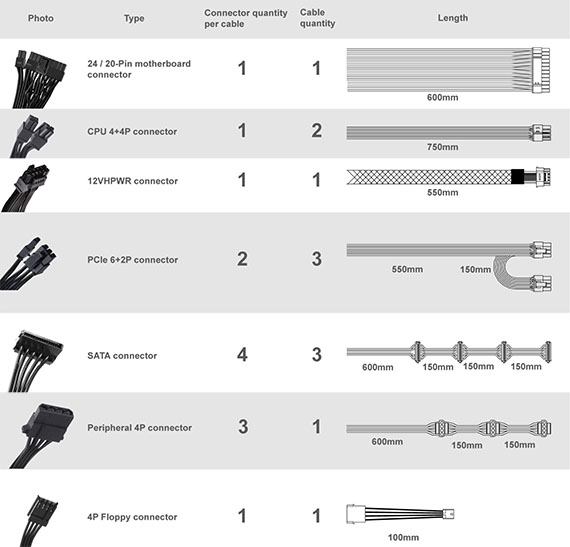 | Photo | Type | Connector quantity per cable | Cable quantity | Length |
|---|---|---|---|---|
| | 24 / 20-Pin motherboard connector | 1 | 1 | 600mm |
| | CPU 4+4P connector | 1 | 2 | 750mm |
| | 12VHPWR connector | 1 | 1 | 550mm |
| | PCIe 6+2P connector | 2 | 3 | 550mm 150mm |
| | SATA connector | 4 | 3 | 600mm 150mm 150mm 150mm |
| | Peripheral 4P connector | 3 | 1 | 600mm 150mm 150mm |
| | 4P Floppy connector | 1 | 1 | 100mm |